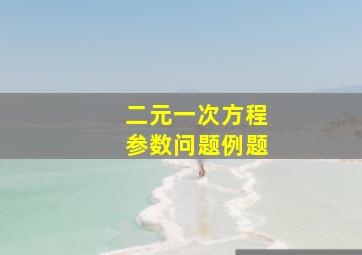 二元一次方程
参数问题例题